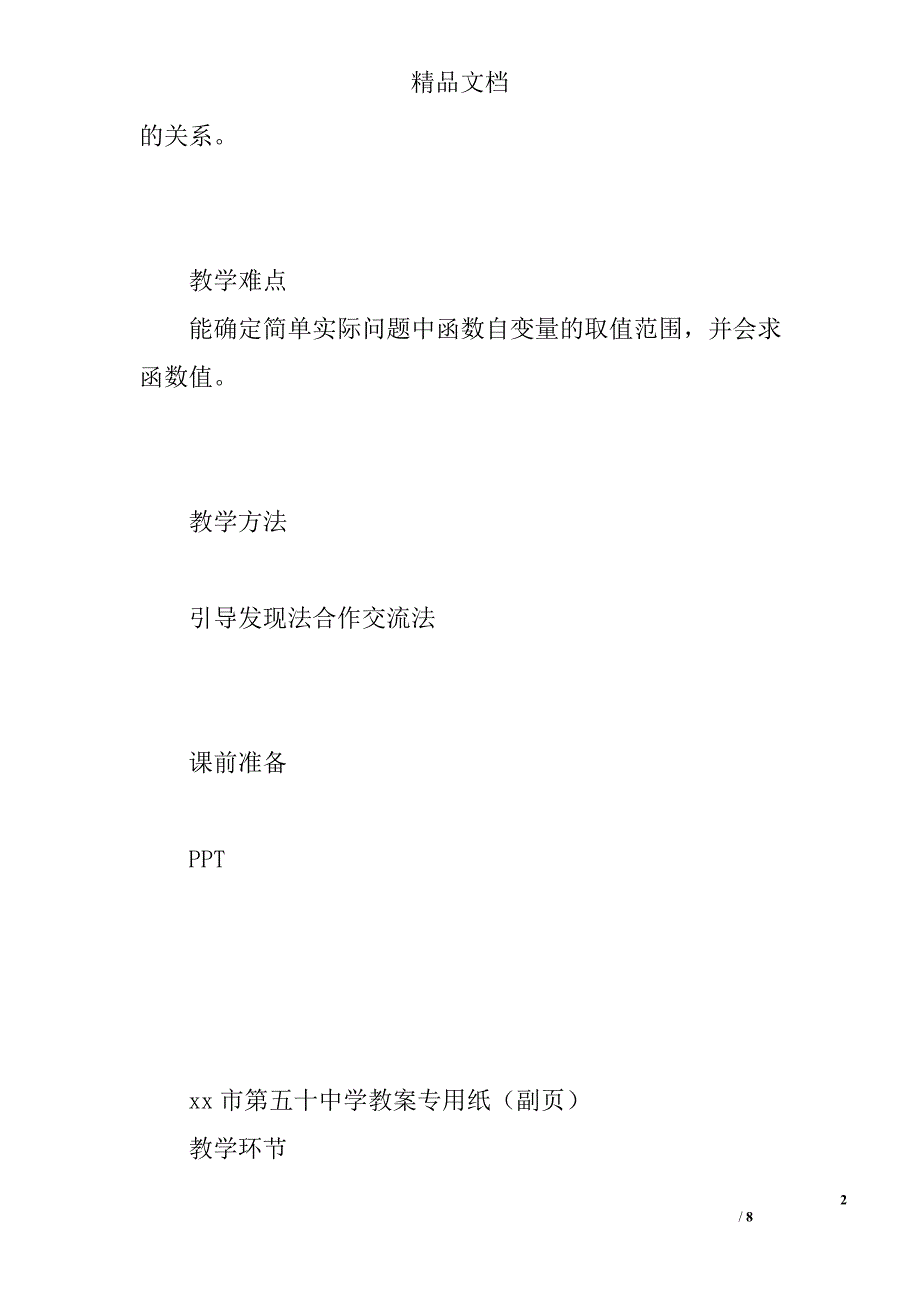 精品文档

的关系。

教学难点

能确定简单实际问题中函数自变量的取值范围，并会求函数值。

教学方法

引导发现法合作交流法

课前准备

PPT

xx 市第五十中学教案专用纸（副页）

教学环节

2

/ 8